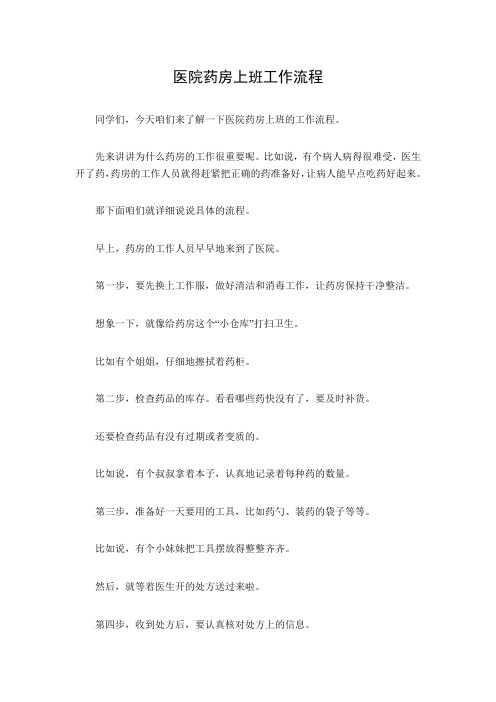 医院药房上班工作流程

同学们，今天咱们来了解一下医院药房上班的工作流程。

先来讲讲为什么药房的工作很重要呢。比如说，有个病人病得很难受，医生开了药，药房的工作人员就得赶紧把正确的药准备好，让病人能早点吃药好起来。

那下面咱们就详细说说具体的流程。

早上，药房的工作人员早早地来到了医院。

第一步，要先换上工作服，做好清洁和消毒工作，让药房保持干净整洁。

想象一下，就像给药房这个“小仓库”打扫卫生。

比如有个姐姐，仔细地擦拭着药柜。

第二步，检查药品的库存。看看哪些药快没有了，要及时补货。

还要检查药品有没有过期或者变质的。

比如说，有个叔叔拿着本子，认真地记录着每种药的数量。

第三步，准备好一天要用的工具，比如药勺、装药的袋子等等。

比如说，有个小妹妹把工具摆放得整整齐齐。

然后，就等着医生开的处方送过来啦。

第四步，收到处方后，要认真核对处方上的信息。